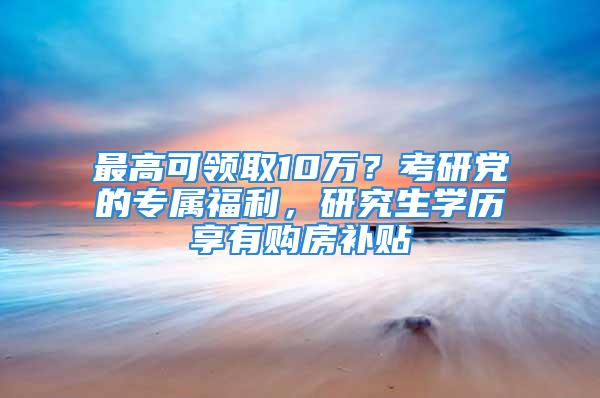 最高可领取10万？考研党的专属福利，研究生学历享有购房补贴